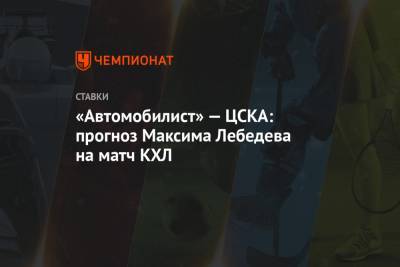 ЧЕМПИОНАТ

СТАВКИ

«Автомобилист» — ЦСКА: прогноз Максима Лебедева на матч КХЛ